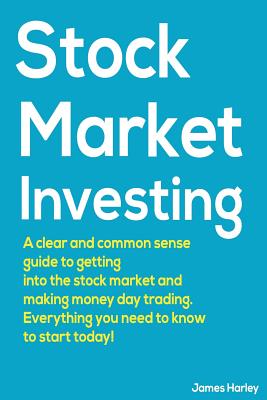 Stock Market Investing

A clear and common sense guide to getting into the stock market and making money day trading. Everything you need to know to start today!

James Harley